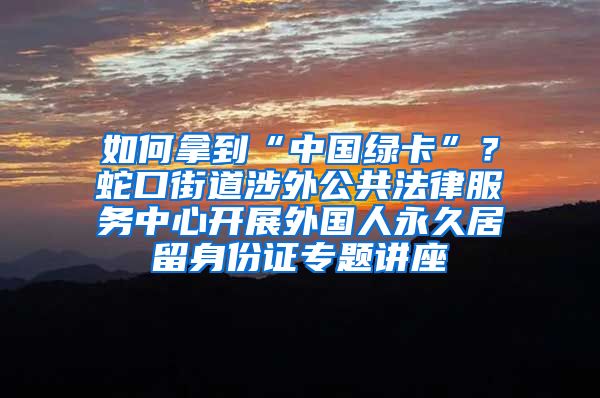 如何拿到“中国绿卡”？蛇口街道涉外公共法律服务中心开展外国人永久居留身份证专题讲座